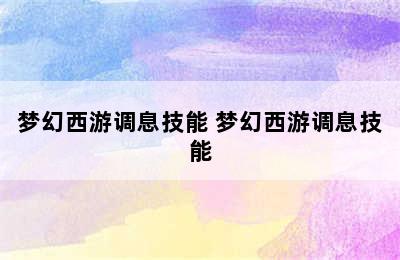 梦幻西游调息技能 梦幻西游调息技能